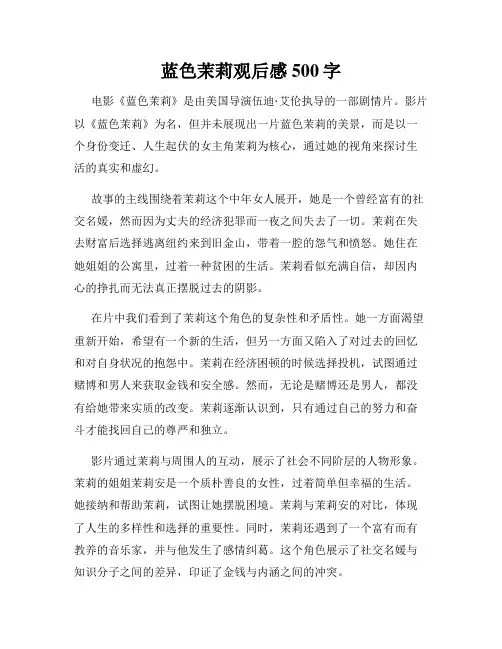 蓝色茉莉观后感 500 字

电影《蓝色茉莉》是由美国导演伍迪·艾伦执导的一部剧情片。影片以《蓝色茉莉》为名，但并未展现出一片蓝色茉莉的美景，而是以一个身份变迁、人生起伏的女主角茉莉为核心，通过她的视角来探讨生活的真实和虚幻。

故事的主线围绕着茉莉这个中年女人展开，她是一个曾经富有的社交名媛，然而因为丈夫的经济犯罪而一夜之间失去了一切。茉莉在失去财富后选择逃离纽约来到旧金山，带着一腔的怨气和愤怒。她住在她姐姐的公寓里，过着一种贫困的生活。茉莉看似充满自信，却因内心的挣扎而无法真正摆脱过去的阴影。

在片中我们看到了茉莉这个角色的复杂性和矛盾性。她一方面渴望重新开始，希望有一个新的生活，但另一方面又陷入了对过去的回忆和对自身状况的抱怨中。茉莉在经济困顿的时候选择投机，试图通过赌博和男人来获取金钱和安全感。然而，无论是赌博还是男人，都没有给她带来实质的改变。茉莉逐渐认识到，只有通过自己的努力和奋斗才能找回自己的尊严和独立。

影片通过茉莉与周围人的互动，展示了社会不同阶层的人物形象。茉莉的姐姐茉莉安是一个质朴善良的女性，过着简单但幸福的生活。她接纳和帮助茉莉，试图让她摆脱困境。茉莉与茉莉安的对比，体现了人生的多样性和选择的重要性。同时，茉莉还遇到了一个富有而有教养的音乐家，并与他发生了感情纠葛。这个角色展示了社交名媛与知识分子之间的差异，印证了金钱与内涵之间的冲突。